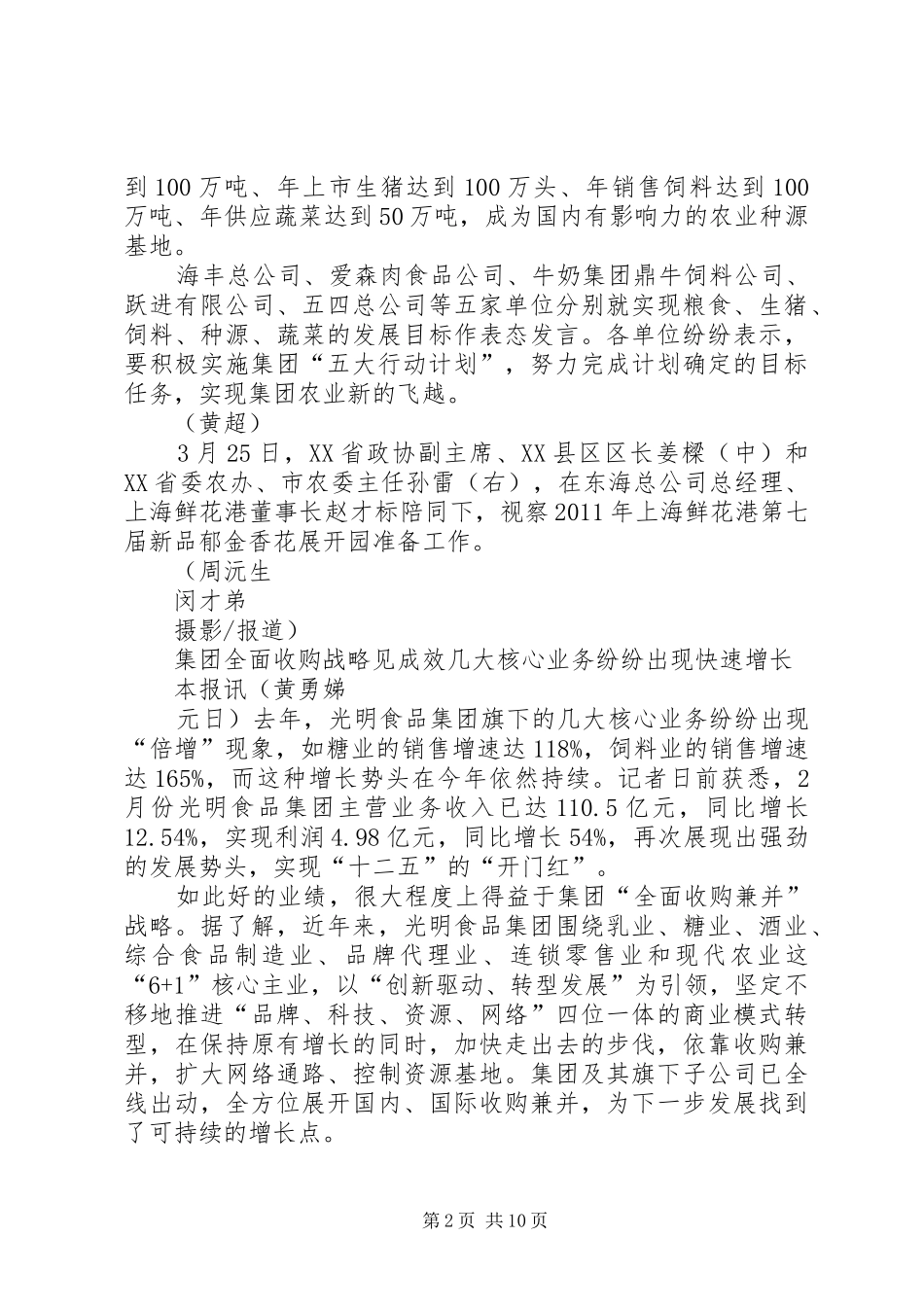 到100万吨、年上市生猪达到100万头、年销售饲料达到100万吨、年供应蔬菜达到50万吨，成为国内有影响力的农业种源基地。

海丰总公司、爱森肉食品公司、牛奶集团鼎牛饲料公司、跃进有限公司、五四总公司等五家单位分别就实现粮食、生猪、饲料、种源、蔬菜的发展目标作表态发言。各单位纷纷表示，要积极实施集团“五大行动计划”，努力完成计划确定的目标任务，实现集团农业新的飞越。

（黄超）

3月25日，XX省政协副主席、XX县区区长姜樑（中）和XX省委农办、市农委主任孙雷（右），在东海总公司总经理、上海鲜花港董事长赵才标陪同下，视察2011年上海鲜花港第七届新品郁金香花展开园准备工作。

（周沅生

闵才弟

摄影/报道）

集团全面收购战略见成效几大核心业务纷纷出现快速增长

本报讯（黄勇娣

元日）去年，光明食品集团旗下的几大核心业务纷纷出现“倍增”现象，如糖业的销售增速达118%，饲料业的销售增速达165%，而这种增长势头在今年依然持续。记者日前获悉，2月份光明食品集团主营业务收入已达110.5亿元，同比增长12.54%，实现利润4.98亿元，同比增长54%，再次展现出强劲的发展势头，实现“十二五”的“开门红”。

如此好的业绩，很大程度上得益于集团“全面收购兼并”战略。据了解，近年来，光明食品集团围绕乳业、糖业、酒业、综合食品制造业、品牌代理业、连锁零售业和现代农业这“6+1”核心主业，以“创新驱动、转型发展”为引领，坚定不移地推进“品牌、科技、资源、网络”四位一体的商业模式转型，在保持原有增长的同时，加快走出去的步伐，依靠收购兼并，扩大网络通路、控制资源基地。集团及其旗下子公司已全线出动，全方位展开国内、国际收购兼并，为下一步发展找到了可持续的增长点。

第2页 共10页